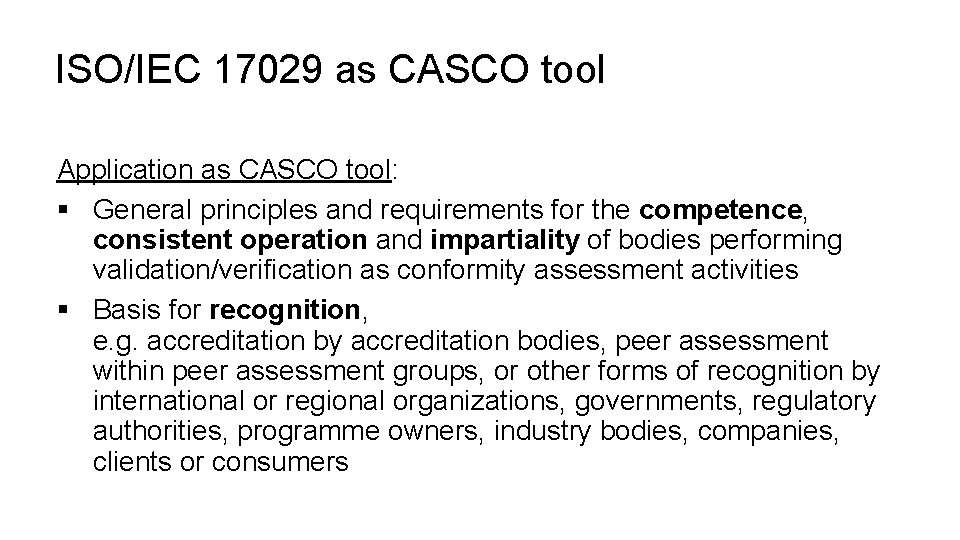 ISO/IEC 17029 as CASCO tool

Application as CASCO tool:

▪ General principles and requirements for the competence, consistent operation and impartiality of bodies performing validation/verification as conformity assessment activities

▪ Basis for recognition,
e.g. accreditation by accreditation bodies, peer assessment within peer assessment groups, or other forms of recognition by international or regional organizations, governments, regulatory authorities, programme owners, industry bodies, companies, clients or consumers